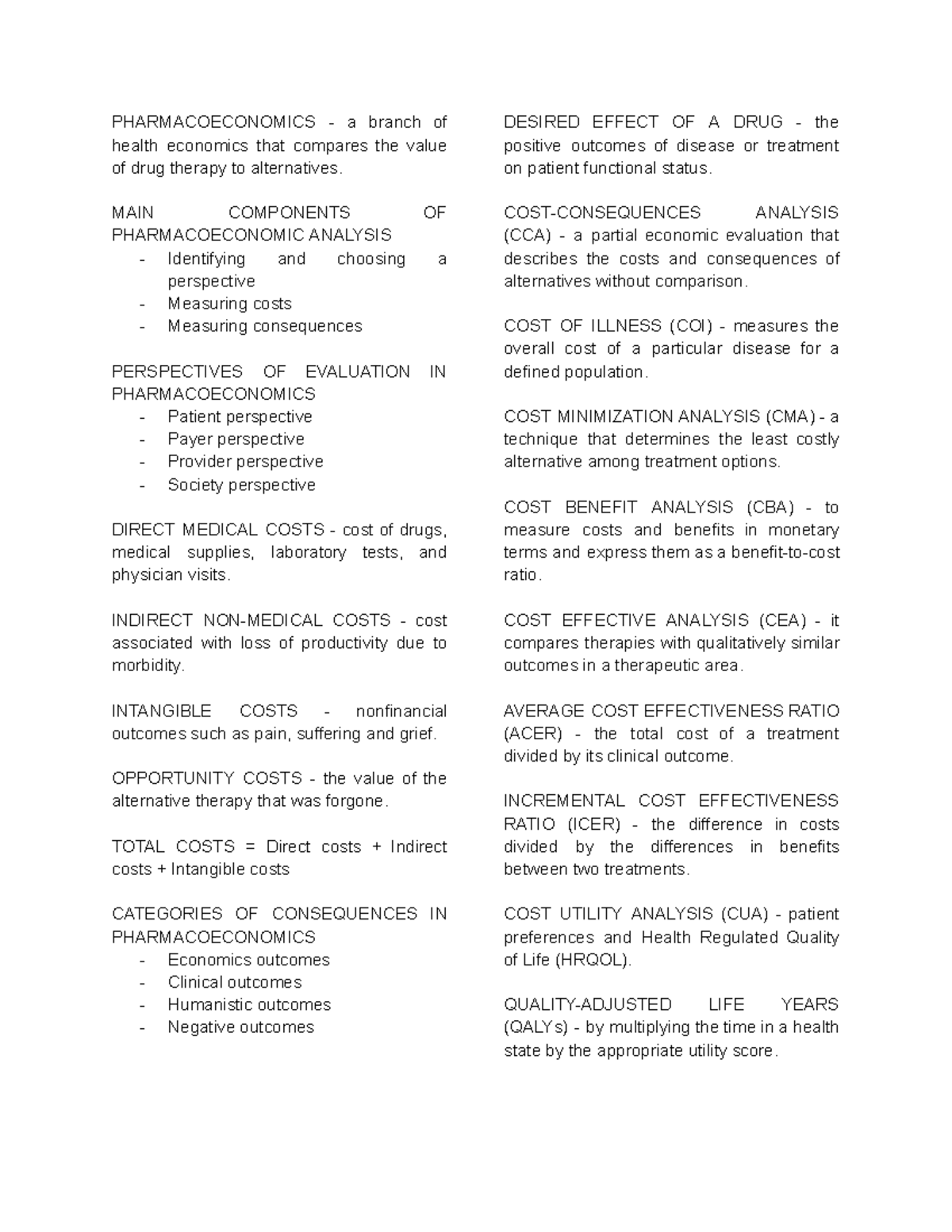 PHARMACOECONOMICS - a branch of health economics that compares the value of drug therapy to alternatives.

MAIN COMPONENTS OF PHARMACOECONOMIC ANALYSIS
- Identifying and choosing a perspective
- Measuring costs
- Measuring consequences

PERSPECTIVES OF EVALUATION IN PHARMACOECONOMICS
- Patient perspective
- Payer perspective
- Provider perspective
- Society perspective

DIRECT MEDICAL COSTS - cost of drugs, medical supplies, laboratory tests, and physician visits.

INDIRECT NON-MEDICAL COSTS - cost associated with loss of productivity due to morbidity.

INTANGIBLE COSTS - nonfinancial outcomes such as pain, suffering and grief.

OPPORTUNITY COSTS - the value of the alternative therapy that was forgone.

TOTAL COSTS = Direct costs + Indirect costs + Intangible costs

CATEGORIES OF CONSEQUENCES IN PHARMACOECONOMICS
- Economics outcomes
- Clinical outcomes
- Humanistic outcomes
- Negative outcomes

DESIRED EFFECT OF A DRUG - the positive outcomes of disease or treatment on patient functional status.

COST-CONSEQUENCES ANALYSIS (CCA) - a partial economic evaluation that describes the costs and consequences of alternatives without comparison.

COST OF ILLNESS (COI) - measures the overall cost of a particular disease for a defined population.

COST MINIMIZATION ANALYSIS (CMA) - a technique that determines the least costly alternative among treatment options.

COST BENEFIT ANALYSIS (CBA) - to measure costs and benefits in monetary terms and express them as a benefit-to-cost ratio.

COST EFFECTIVE ANALYSIS (CEA) - it compares therapies with qualitatively similar outcomes in a therapeutic area.

AVERAGE COST EFFECTIVENESS RATIO (ACER) - the total cost of a treatment divided by its clinical outcome.

INCREMENTAL COST EFFECTIVENESS RATIO (ICER) - the difference in costs divided by the differences in benefits between two treatments.

COST UTILITY ANALYSIS (CUA) - patient preferences and Health Regulated Quality of Life (HRQOL).

QUALITY-ADJUSTED LIFE YEARS (QALYs) - by multiplying the time in a health state by the appropriate utility score.